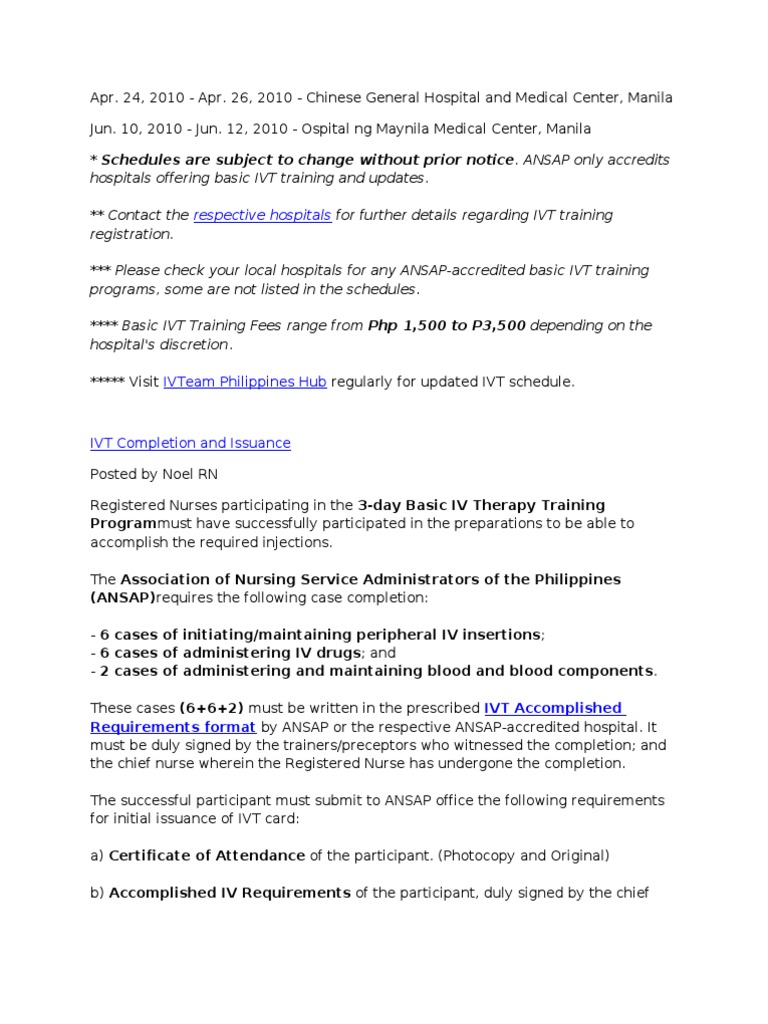 Apr. 24, 2010 - Apr. 26, 2010 - Chinese General Hospital and Medical Center, Manila

Jun. 10, 2010 - Jun. 12, 2010 - Ospital ng Maynila Medical Center, Manila

* Schedules are subject to change without prior notice. ANSAP only accredits hospitals offering basic IVT training and updates.

** Contact the respective hospitals for further details regarding IVT training registration.

*** Please check your local hospitals for any ANSAP-accredited basic IVT training programs, some are not listed in the schedules.

**** Basic IVT Training Fees range from Php 1,500 to P3,500 depending on the hospital's discretion.

***** Visit IVTeam Philippines Hub regularly for updated IVT schedule.

IVT Completion and Issuance

Posted by Noel RN

Registered Nurses participating in the 3-day Basic IV Therapy Training Programmust have successfully participated in the preparations to be able to accomplish the required injections.

The Association of Nursing Service Administrators of the Philippines (ANSAP)requires the following case completion:

- 6 cases of initiating/maintaining peripheral IV insertions;
- 6 cases of administering IV drugs; and
- 2 cases of administering and maintaining blood and blood components.

These cases (6+6+2) must be written in the prescribed IVT Accomplished Requirements format by ANSAP or the respective ANSAP-accredited hospital. It must be duly signed by the trainers/preceptors who witnessed the completion; and the chief nurse wherein the Registered Nurse has undergone the completion.

The successful participant must submit to ANSAP office the following requirements for initial issuance of IVT card:

a) Certificate of Attendance of the participant. (Photocopy and Original)

b) Accomplished IV Requirements of the participant, duly signed by the chief